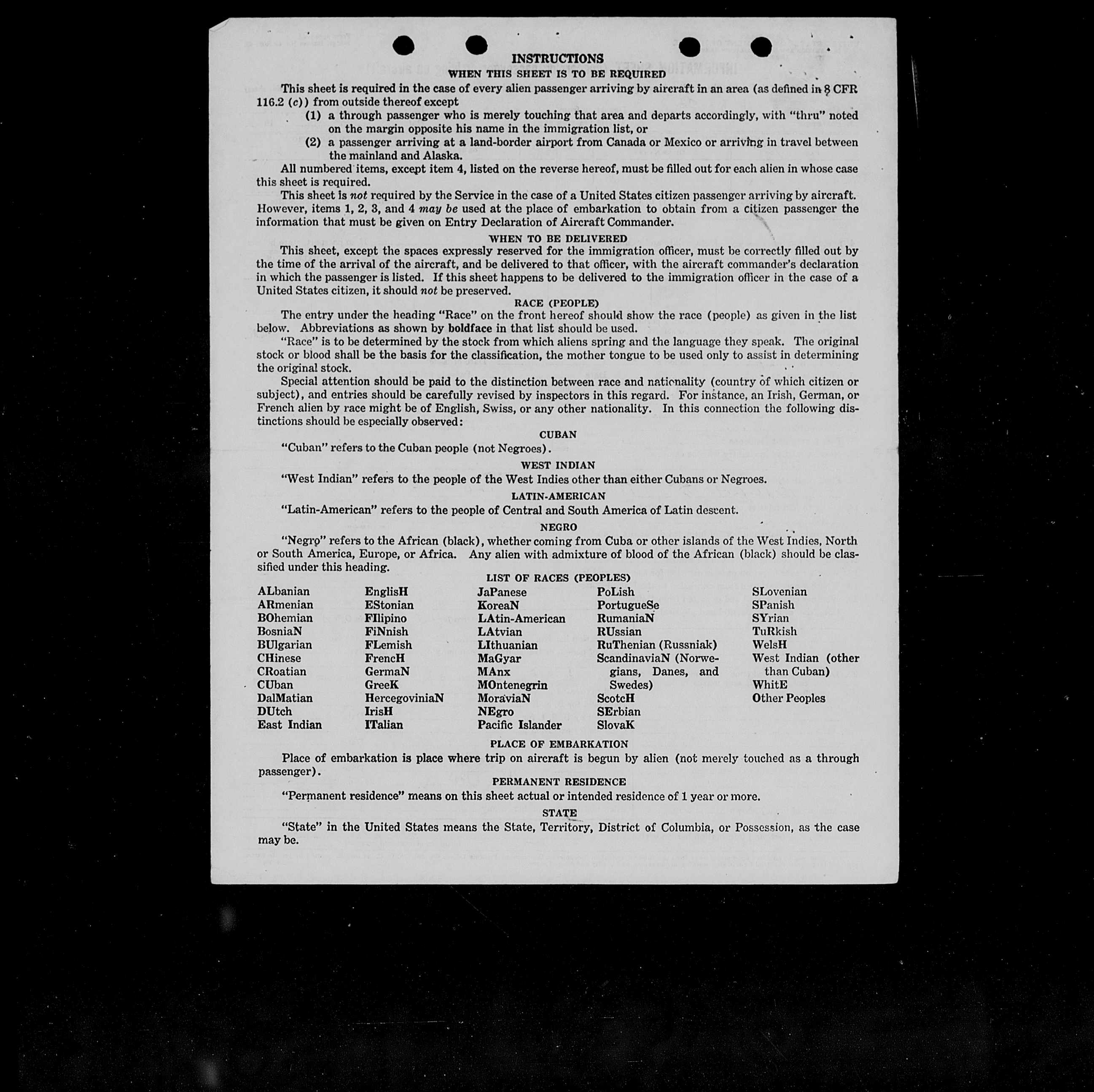 INSTRUCTIONS

WHEN THIS SHEET IS TO BE REQUIRED

This sheet is required in the case of every alien passenger arriving by aircraft in an area (as defined in 8 CFR 116.2 (c)) from outside thereof except

(1) a through passenger who is merely touching that area and departs accordingly, with "thru" noted on the margin opposite his name in the immigration list, or

(2) a passenger arriving at a land-border airport from Canada or Mexico or arriving in travel between the mainland and Alaska.

All numbered items, except item 4, listed on the reverse hereof, must be filled out for each alien in whose case this sheet is required.

This sheet is not required by the Service in the case of a United States citizen passenger arriving by aircraft. However, items 1, 2, 3, and 4 may be used at the place of embarkation to obtain from a citizen passenger the information that must be given on Entry Declaration of Aircraft Commander.

WHEN TO BE DELIVERED

This sheet, except the spaces expressly reserved for the immigration officer, must be correctly filled out by the time of the arrival of the aircraft, and be delivered to that officer, with the aircraft commander's declaration in which the passenger is listed. If this sheet happens to be delivered to the immigration officer in the case of a United States citizen, it should not be preserved.

RACE (PEOPLE)

The entry under the heading "Race" on the front hereof should show the race (people) as given in the list below. Abbreviations as shown by boldface in that list should be used.

"Race" is to be determined by the stock from which aliens spring and the language they speak. The original stock or blood shall be the basis for the classification, the mother tongue to be used only to assist in determining the original stock.

Special attention should be paid to the distinction between race and nationality (country of which citizen or subject), and entries should be carefully revised by inspectors in this regard. For instance, an Irish, German, or French alien by race might be of English, Swiss, or any other nationality. In this connection the following distinctions should be especially observed:

CUBAN

"Cuban" refers to the Cuban people (not Negroes).

WEST INDIAN

"West Indian" refers to the people of the West Indies other than either Cubans or Negroes.

LATIN-AMERICAN

"Latin-American" refers to the people of Central and South America of Latin descent.

NEGRO

"Negro" refers to the African (black), whether coming from Cuba or other islands of the West Indies, North or South America, Europe, or Africa. Any alien with admixture of blood of the African (black) should be classified under this heading.

LIST OF RACES (PEOPLES)

ALbanian
ARmenian
BOhemian
BosniaN
BUlgarian
CHinese
CRoatian
CUban
DalMatian
DUtch
East Indian

EnglisH
EStonian
FIlipino
FiNnish
FLemish
FrencH
GermaN
GreeK
HercegoviniaN
IrisH
ITalian

JaPanese
KoreaN
LAtin-American
LAtvian
LIthuanian
MaGyar
MAnx
MOntenegrin
MoraviaN
NEgro
Pacific Islander

PoLish
PortugueSe
RumaniaN
RUssian
RuThenian (Russniak)
ScandinaviaN (Norwegians, Danes, and Swedes)
ScotcH
SErbian
SlovaK

SLovenian
SPanish
SYrian
TuRkish
WelsH
West Indian (other than Cuban)
WhitE
Other Peoples

PLACE OF EMBARKATION

Place of embarkation is place where trip on aircraft is begun by alien (not merely touched as a through passenger).

PERMANENT RESIDENCE

"Permanent residence" means on this sheet actual or intended residence of 1 year or more.

STATE

"State" in the United States means the State, Territory, District of Columbia, or Possession, as the case may be.